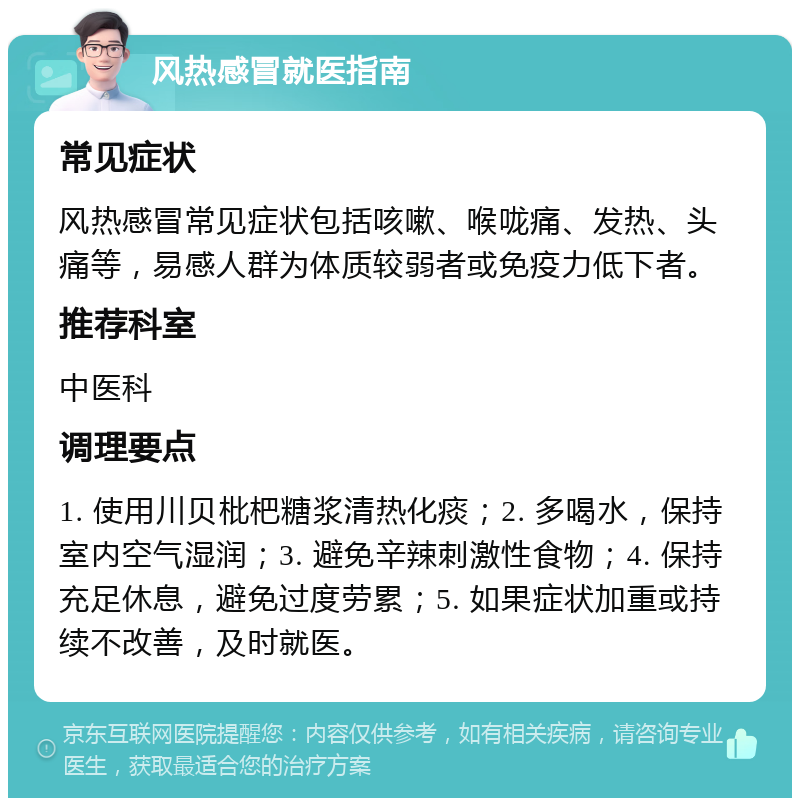 风热感冒就医指南

常见症状

风热感冒常见症状包括咳嗽、喉咙痛、发热、头痛等，易感人群为体质较弱者或免疫力低下者。

推荐科室

中医科

调理要点

1. 使用川贝枇杷糖浆清热化痰；2. 多喝水，保持室内空气湿润；3. 避免辛辣刺激性食物；4. 保持充足休息，避免过度劳累；5. 如果症状加重或持续不改善，及时就医。

京东互联网医院提醒您：内容仅供参考，如有相关疾病，请咨询专业医生，获取最适合您的治疗方案